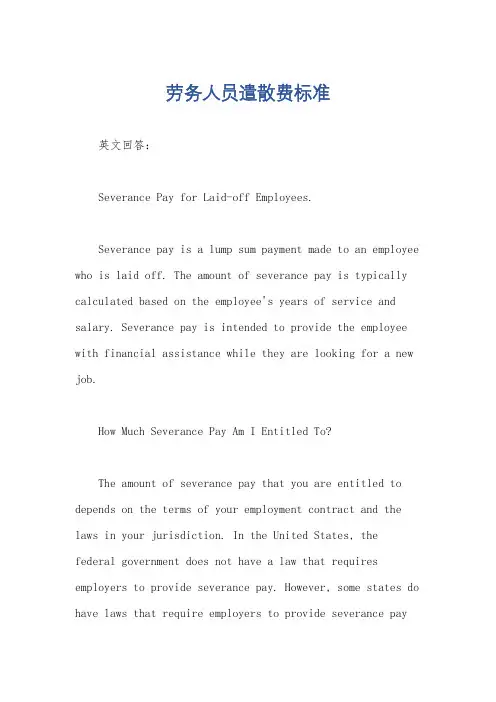 劳务人员遣散费标准

英文回答:

Severance Pay for Laid-off Employees.

Severance pay is a lump sum payment made to an employee who is laid off. The amount of severance pay is typically calculated based on the employee's years of service and salary. Severance pay is intended to provide the employee with financial assistance while they are looking for a new job.

How Much Severance Pay Am I Entitled To?

The amount of severance pay that you are entitled to depends on the terms of your employment contract and the laws in your jurisdiction. In the United States, the federal government does not have a law that requires employers to provide severance pay. However, some states do have laws that require employers to provide severance pay